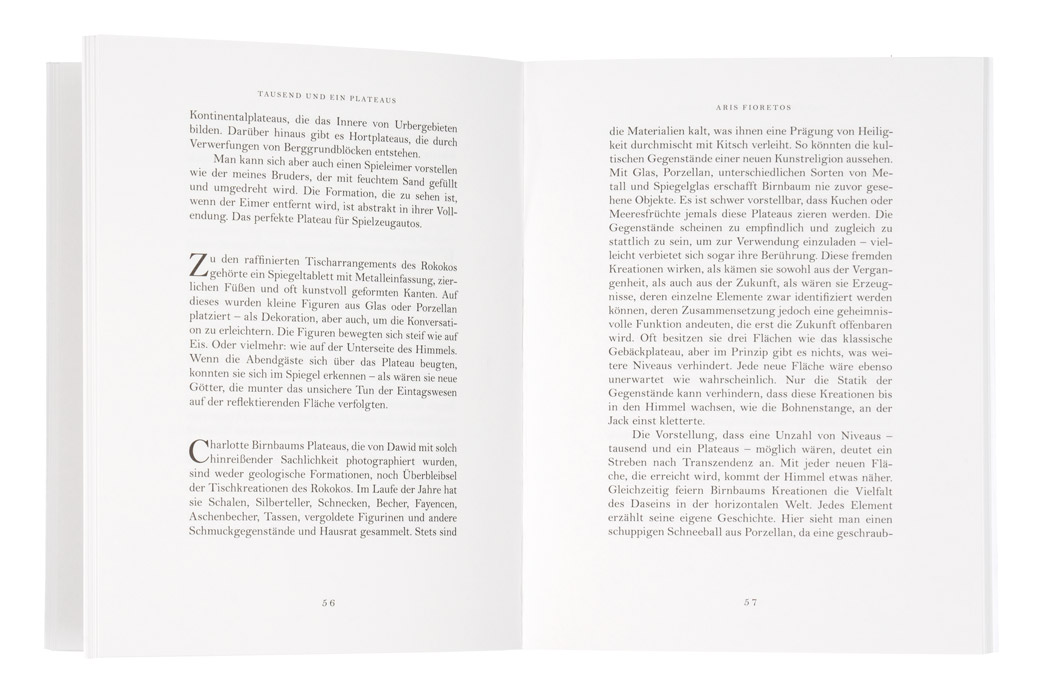 TAUSEND UND EIN PLATEAUS

Kontinentalplateaus, die das Innere von Urbergebieten bilden. Darüber hinaus gibt es Hortplateaus, die durch Verwerfungen von Berggrundblöcken entstehen.

Man kann sich aber auch einen Spieleimer vorstellen wie der meines Bruders, der mit feuchtem Sand gefüllt und umgedreht wird. Die Formation, die zu sehen ist, wenn der Eimer entfernt wird, ist abstrakt in ihrer Vollendung. Das perfekte Plateau für Spielzeugautos.

Zu den raffinierten Tischarrangements des Rokokos gehörte ein Spiegeltablett mit Metalleinfassung, zierlichen Füßen und oft kunstvoll geformten Kanten. Auf dieses wurden kleine Figuren aus Glas oder Porzellan platziert – als Dekoration, aber auch, um die Konversation zu erleichtern. Die Figuren bewegten sich steif wie auf Eis. Oder vielmehr: wie auf der Unterseite des Himmels. Wenn die Abendgäste sich über das Plateau beugten, konnten sie sich im Spiegel erkennen – als wären sie neue Götter, die munter das unsichere Tun der Eintagswesen auf der reflektierenden Fläche verfolgten.

Charlotte Birnbaums Plateaus, die von Dawid mit solch hinreißender Sachlichkeit photographiert wurden, sind weder geologische Formationen, noch Überbleibsel der Tischkreationen des Rokokos. Im Laufe der Jahre hat sie Schalen, Silberteller, Schnecken, Becher, Fayencen, Aschenbecher, Tassen, vergoldete Figurinen und andere Schmuckgegenstände und Hausrat gesammelt. Stets sind

56

ARIS FIORETOS

die Materialien kalt, was ihnen eine Prägung von Heiligkeit durchmischt mit Kitsch verleiht. So könnten die kultischen Gegenstände einer neuen Kunstreligion aussehen. Mit Glas, Porzellan, unterschiedlichen Sorten von Metall und Spiegelglas erschafft Birnbaum nie zuvor gesehene Objekte. Es ist schwer vorstellbar, dass Kuchen oder Meeresfrüchte jemals diese Plateaus zieren werden. Die Gegenstände scheinen zu empfindlich und zugleich zu stattlich zu sein, um zur Verwendung einzuladen – vielleicht verbietet sich sogar ihre Berührung. Diese fremden Kreationen wirken, als kämen sie sowohl aus der Vergangenheit, als auch aus der Zukunft, als wären sie Erzeugnisse, deren einzelne Elemente zwar identifiziert werden können, deren Zusammensetzung jedoch eine geheimnisvolle Funktion andeuten, die erst die Zukunft offenbaren wird. Oft besitzen sie drei Flächen wie das klassische Gebäckplateau, aber im Prinzip gibt es nichts, was weitere Niveaus verhindert. Jede neue Fläche wäre ebenso unerwartet wie wahrscheinlich. Nur die Statik der Gegenstände kann verhindern, dass diese Kreationen bis in den Himmel wachsen, wie die Bohnenstange, an der Jack einst kletterte.

Die Vorstellung, dass eine Unzahl von Niveaus – tausend und ein Plateaus – möglich wären, deutet ein Streben nach Transzendenz an. Mit jeder neuen Fläche, die erreicht wird, kommt der Himmel etwas näher. Gleichzeitig feiern Birnbaums Kreationen die Vielfalt des Daseins in der horizontalen Welt. Jedes Element erzählt seine eigene Geschichte. Hier sieht man einen schuppigen Schneeball aus Porzellan, da eine geschraub-

57